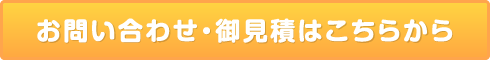 お問い合わせ・御見積はこちらから